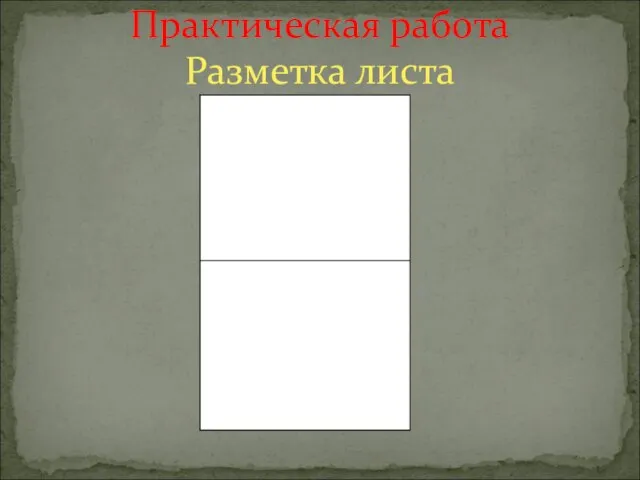 Практическая работа
Разметка листа